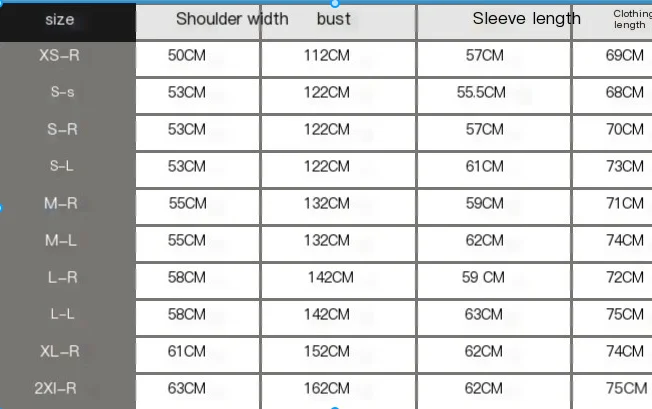 | size | Shoulder width | bust | Sleeve length | Clothing length |
|---|---|---|---|---|
| XS-R | 50CM | 112CM | 57CM | 69CM |
| S-s | 53CM | 122CM | 55.5CM | 68CM |
| S-R | 53CM | 122CM | 57CM | 70CM |
| S-L | 53CM | 122CM | 61CM | 73CM |
| M-R | 55CM | 132CM | 59CM | 71CM |
| M-L | 55CM | 132CM | 62CM | 74CM |
| L-R | 58CM | 142CM | 59 CM | 72CM |
| L-L | 58CM | 142CM | 63CM | 75CM |
| XL-R | 61CM | 152CM | 62CM | 74CM |
| 2XI-R | 63CM | 162CM | 62CM | 75CM |